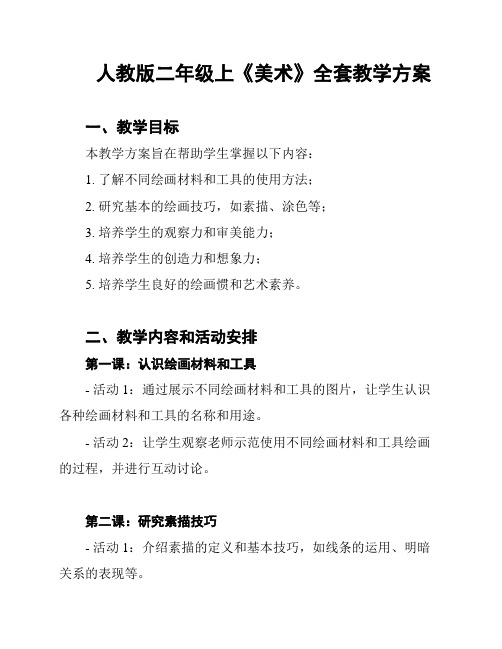 人教版二年级上《美术》全套教学方案

一、教学目标

本教学方案旨在帮助学生掌握以下内容：

1. 了解不同绘画材料和工具的使用方法；

2. 研究基本的绘画技巧，如素描、涂色等；

3. 培养学生的观察力和审美能力；

4. 培养学生的创造力和想象力；

5. 培养学生良好的绘画惯和艺术素养。

二、教学内容和活动安排

第一课：认识绘画材料和工具

- 活动 1：通过展示不同绘画材料和工具的图片，让学生认识各种绘画材料和工具的名称和用途。

- 活动 2：让学生观察老师示范使用不同绘画材料和工具绘画的过程，并进行互动讨论。

第二课：研究素描技巧

- 活动 1：介绍素描的定义和基本技巧，如线条的运用、明暗关系的表现等。